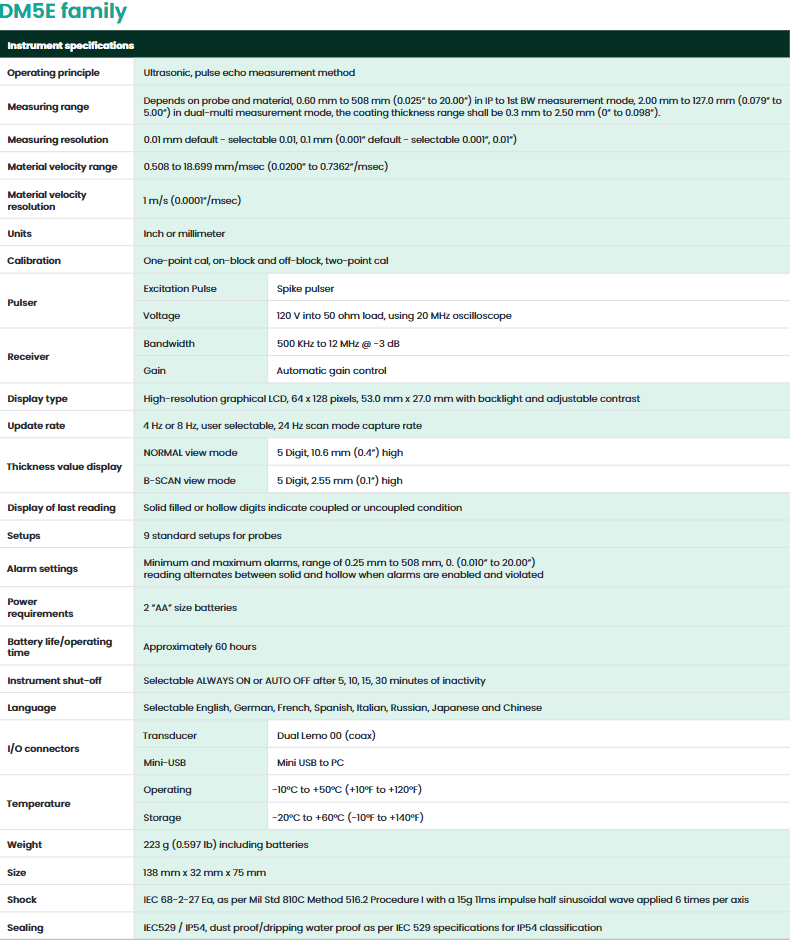 DM5E family

| Instrument specifications | | |
|---|---|---|
| Operating principle | Ultrasonic, pulse echo measurement method | |
| Measuring range | Depends on probe and material, 0.60 mm to 508 mm (0.025" to 20.00") in IP to 1st BW measurement mode, 2.00 mm to 127.0 mm (0.079" to 5.00") in dual-multi measurement mode, the coating thickness range shall be 0.3 mm to 2.50 mm (0" to 0.098"). | |
| Measuring resolution | 0.01 mm default - selectable 0.01, 0.1 mm (0.001" default - selectable 0.001", 0.01") | |
| Material velocity range | 0.508 to 18.699 mm/msec (0.0200" to 0.7362"/msec) | |
| Material velocity resolution | 1 m/s (0.0001"/msec) | |
| Units | Inch or millimeter | |
| Calibration | One-point cal, on-block and off-block, two-point cal | |
| Pulser | Excitation Pulse | Spike pulser |
| | Voltage | 120 V into 50 ohm load, using 20 MHz oscilloscope |
| Receiver | Bandwidth | 500 KHz to 12 MHz @ -3 dB |
| | Gain | Automatic gain control |
| Display type | High-resolution graphical LCD, 64 x 128 pixels, 53.0 mm x 27.0 mm with backlight and adjustable contrast | |
| Update rate | 4 Hz or 8 Hz, user selectable, 24 Hz scan mode capture rate | |
| Thickness value display | NORMAL view mode | 5 Digit, 10.6 mm (0.4") high |
| | B-SCAN view mode | 5 Digit, 2.55 mm (0.1") high |
| Display of last reading | Solid filled or hollow digits indicate coupled or uncoupled condition | |
| Setups | 9 standard setups for probes | |
| Alarm settings | Minimum and maximum alarms, range of 0.25 mm to 508 mm, 0. (0.010" to 20.00") reading alternates between solid and hollow when alarms are enabled and violated | |
| Power requirements | 2 "AA" size batteries | |
| Battery life/operating time | Approximately 60 hours | |
| Instrument shut-off | Selectable ALWAYS ON or AUTO OFF after 5, 10, 15, 30 minutes of inactivity | |
| Language | Selectable English, German, French, Spanish, Italian, Russian, Japanese and Chinese | |
| I/O connectors | Transducer | Dual Lemo 00 (coax) |
| | Mini-USB | Mini USB to PC |
| Temperature | Operating | -10°C to +50°C (+10°F to +120°F) |
| | Storage | -20°C to +60°C (-10°F to +140°F) |
| Weight | 223 g (0.597 lb) including batteries | |
| Size | 138 mm x 32 mm x 75 mm | |
| Shock | IEC 68-2-27 Ea, as per Mil Std 810C Method 516.2 Procedure I with a 15g 11ms impulse half sinusoidal wave applied 6 times per axis | |
| Sealing | IEC529 / IP54, dust proof/dripping water proof as per IEC 529 specifications for IP54 classification | |